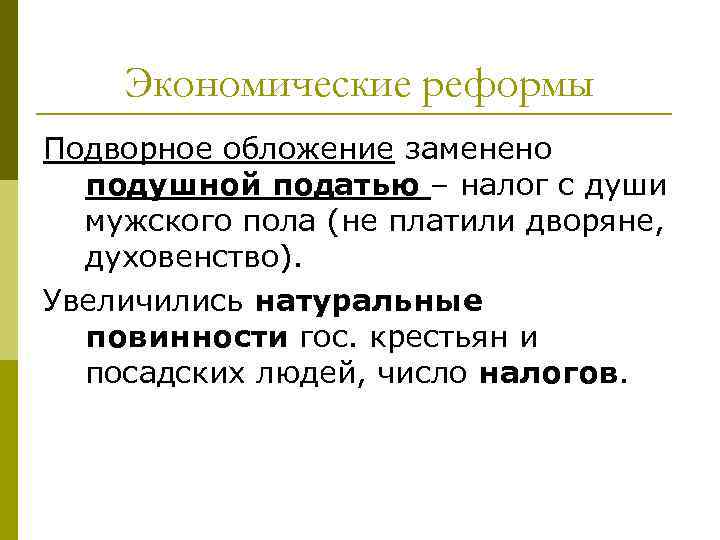 Экономические реформы

Подворное обложение заменено подушной податью – налог с души мужского пола (не платили дворяне, духовенство).

Увеличились натуральные повинности гос. крестьян и посадских людей, число налогов.